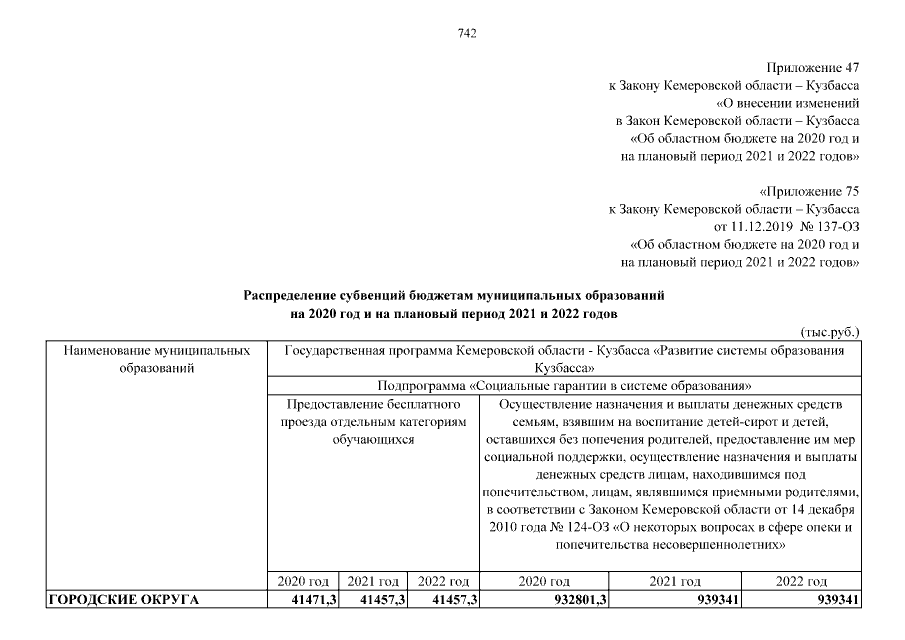 742

Приложение 47
к Закону Кемеровской области – Кузбасса
«О внесении изменений
в Закон Кемеровской области – Кузбасса
«Об областном бюджете на 2020 год и
на плановый период 2021 и 2022 годов»

«Приложение 75
к Закону Кемеровской области – Кузбасса
от 11.12.2019 № 137-ОЗ
«Об областном бюджете на 2020 год и
на плановый период 2021 и 2022 годов»

Распределение субвенций бюджетам муниципальных образований
на 2020 год и на плановый период 2021 и 2022 годов

(тыс.руб.)

| Наименование муниципальных образований | Государственная программа Кемеровской области - Кузбасса «Развитие системы образования Кузбасса» | | | | | |
|---|---|---|---|---|---|---|
| | Подпрограмма «Социальные гарантии в системе образования» | | | | | |
| | Предоставление бесплатного проезда отдельным категориям обучающихся | | | Осуществление назначения и выплаты денежных средств семьям, взявшим на воспитание детей-сирот и детей, оставшихся без попечения родителей, предоставление им мер социальной поддержки, осуществление назначения и выплаты денежных средств лицам, находившимся под попечительством, лицам, являвшимся приемными родителями, в соответствии с Законом Кемеровской области от 14 декабря 2010 года № 124-ОЗ «О некоторых вопросах в сфере опеки и попечительства несовершеннолетних» | | |
| | 2020 год | 2021 год | 2022 год | 2020 год | 2021 год | 2022 год |
| ГОРОДСКИЕ ОКРУГА | 41471,3 | 41457,3 | 41457,3 | 932801,3 | 939341 | 939341 |